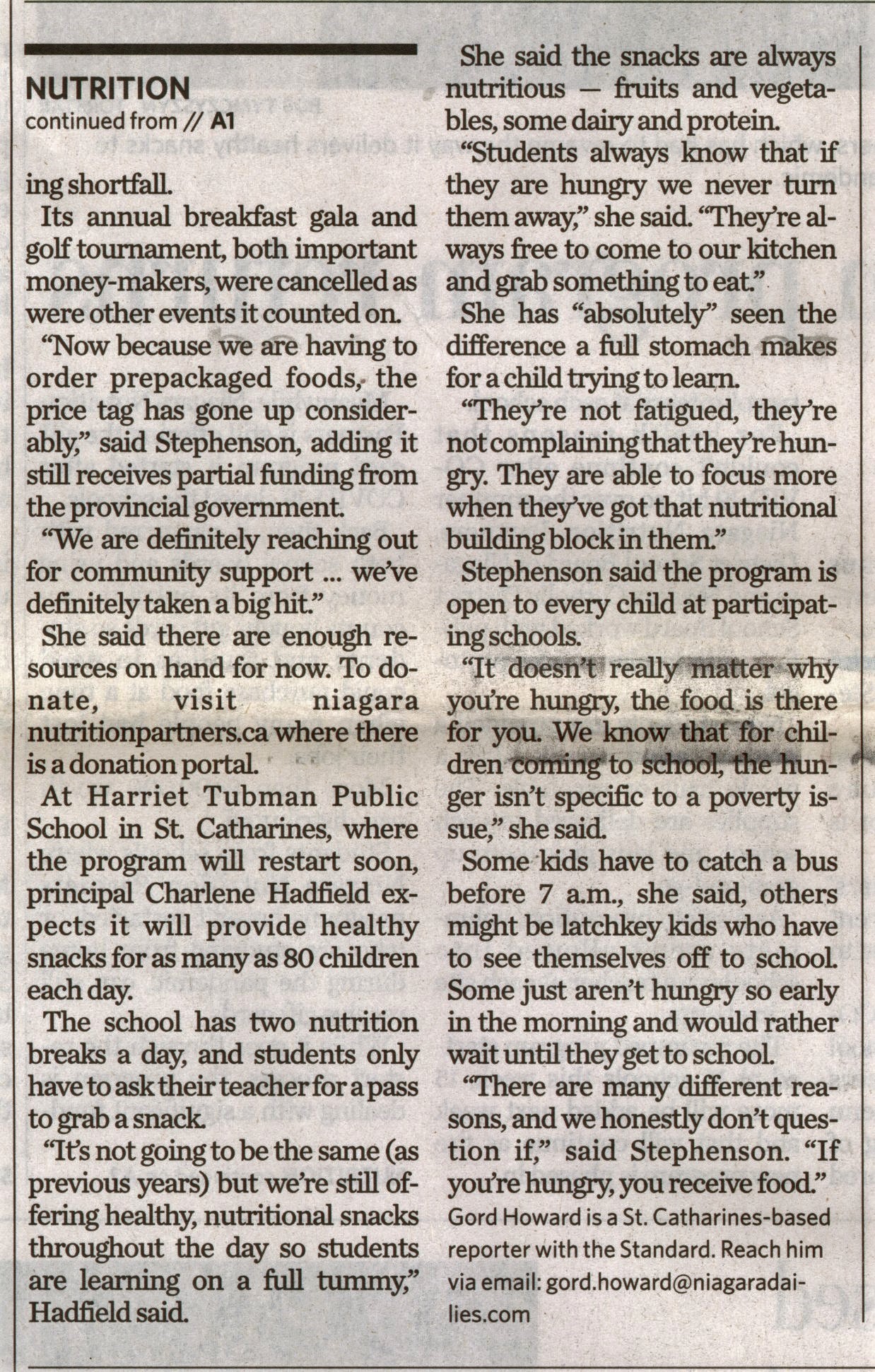 NUTRITION
continued from // A1

ing shortfall.

Its annual breakfast gala and golf tournament, both important money-makers, were cancelled as were other events it counted on.

"Now because we are having to order prepackaged foods, the price tag has gone up considerably," said Stephenson, adding it still receives partial funding from the provincial government.

"We are definitely reaching out for community support ... we've definitely taken a big hit."

She said there are enough resources on hand for now. To donate, visit niagara nutritionpartners.ca where there is a donation portal.

At Harriet Tubman Public School in St. Catharines, where the program will restart soon, principal Charlene Hadfield expects it will provide healthy snacks for as many as 80 children each day.

The school has two nutrition breaks a day, and students only have to ask their teacher for a pass to grab a snack.

"It's not going to be the same (as previous years) but we're still offering healthy, nutritional snacks throughout the day so students are learning on a full tummy," Hadfield said.

She said the snacks are always nutritious — fruits and vegetables, some dairy and protein.

"Students always know that if they are hungry we never turn them away," she said. "They're always free to come to our kitchen and grab something to eat."

She has "absolutely" seen the difference a full stomach makes for a child trying to learn.

"They're not fatigued, they're not complaining that they're hungry. They are able to focus more when they've got that nutritional building block in them."

Stephenson said the program is open to every child at participating schools.

"It doesn't really matter why you're hungry, the food is there for you. We know that for children coming to school, the hunger isn't specific to a poverty issue," she said.

Some kids have to catch a bus before 7 a.m., she said, others might be latchkey kids who have to see themselves off to school. Some just aren't hungry so early in the morning and would rather wait until they get to school.

"There are many different reasons, and we honestly don't question if," said Stephenson. "If you're hungry, you receive food."

Gord Howard is a St. Catharines-based reporter with the Standard. Reach him via email: gord.howard@niagaradailies.com